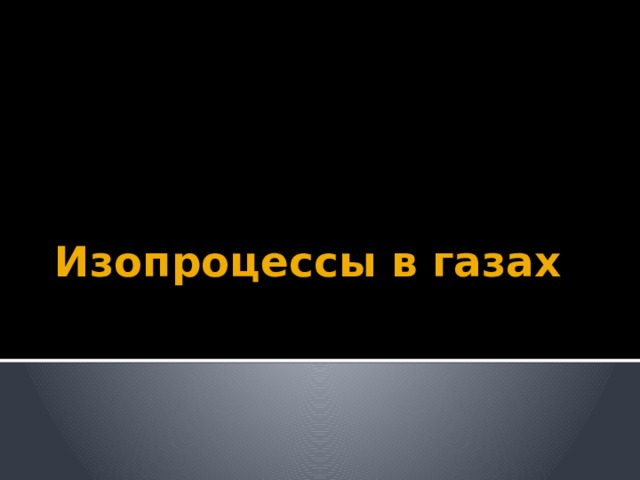 Изопроцессы в газах